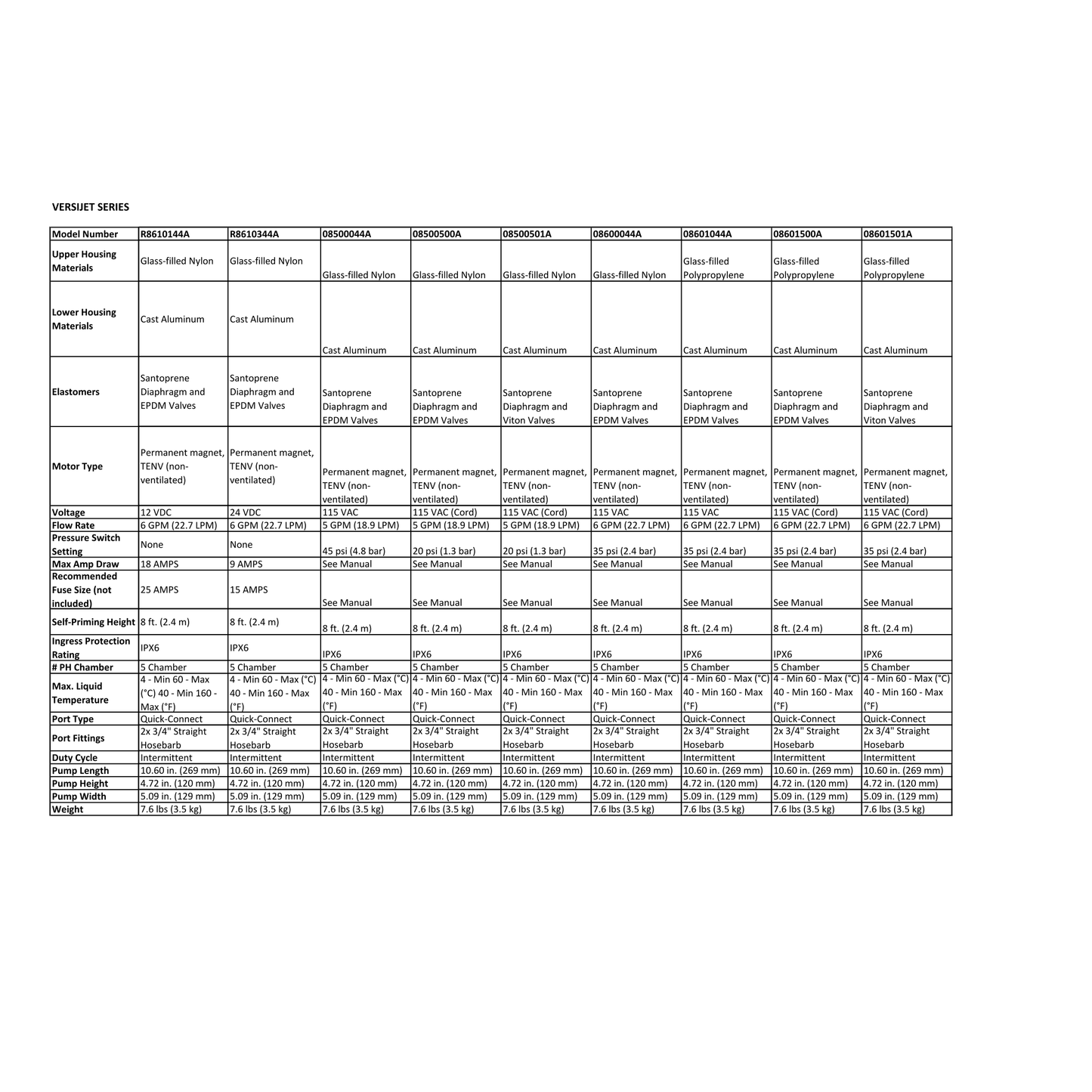 VERSIJET SERIES

| Model Number | R8610144A | R8610344A | 08500044A | 08500500A | 08500501A | 08600044A | 08601044A | 08601500A | 08601501A |
|---|---|---|---|---|---|---|---|---|---|
| Upper Housing Materials | Glass-filled Nylon | Glass-filled Nylon | Glass-filled Nylon | Glass-filled Nylon | Glass-filled Nylon | Glass-filled Nylon | Glass-filled Polypropylene | Glass-filled Polypropylene | Glass-filled Polypropylene |
| Lower Housing Materials | Cast Aluminum | Cast Aluminum | Cast Aluminum | Cast Aluminum | Cast Aluminum | Cast Aluminum | Cast Aluminum | Cast Aluminum | Cast Aluminum |
| Elastomers | Santoprene Diaphragm and EPDM Valves | Santoprene Diaphragm and EPDM Valves | Santoprene Diaphragm and EPDM Valves | Santoprene Diaphragm and EPDM Valves | Santoprene Diaphragm and Viton Valves | Santoprene Diaphragm and EPDM Valves | Santoprene Diaphragm and EPDM Valves | Santoprene Diaphragm and EPDM Valves | Santoprene Diaphragm and Viton Valves |
| Motor Type | Permanent magnet, TENV (non-ventilated) | Permanent magnet, TENV (non-ventilated) | Permanent magnet, TENV (non-ventilated) | Permanent magnet, TENV (non-ventilated) | Permanent magnet, TENV (non-ventilated) | Permanent magnet, TENV (non-ventilated) | Permanent magnet, TENV (non-ventilated) | Permanent magnet, TENV (non-ventilated) | Permanent magnet, TENV (non-ventilated) |
| Voltage | 12 VDC | 24 VDC | 115 VAC | 115 VAC (Cord) | 115 VAC (Cord) | 115 VAC | 115 VAC | 115 VAC (Cord) | 115 VAC (Cord) |
| Flow Rate | 6 GPM (22.7 LPM) | 6 GPM (22.7 LPM) | 5 GPM (18.9 LPM) | 5 GPM (18.9 LPM) | 5 GPM (18.9 LPM) | 6 GPM (22.7 LPM) | 6 GPM (22.7 LPM) | 6 GPM (22.7 LPM) | 6 GPM (22.7 LPM) |
| Pressure Switch Setting | None | None | 45 psi (4.8 bar) | 20 psi (1.3 bar) | 20 psi (1.3 bar) | 35 psi (2.4 bar) | 35 psi (2.4 bar) | 35 psi (2.4 bar) | 35 psi (2.4 bar) |
| Max Amp Draw | 18 AMPS | 9 AMPS | See Manual | See Manual | See Manual | See Manual | See Manual | See Manual | See Manual |
| Recommended Fuse Size (not included) | 25 AMPS | 15 AMPS | See Manual | See Manual | See Manual | See Manual | See Manual | See Manual | See Manual |
| Self-Priming Height | 8 ft. (2.4 m) | 8 ft. (2.4 m) | 8 ft. (2.4 m) | 8 ft. (2.4 m) | 8 ft. (2.4 m) | 8 ft. (2.4 m) | 8 ft. (2.4 m) | 8 ft. (2.4 m) | 8 ft. (2.4 m) |
| Ingress Protection Rating | IPX6 | IPX6 | IPX6 | IPX6 | IPX6 | IPX6 | IPX6 | IPX6 | IPX6 |
| # PH Chamber | 5 Chamber | 5 Chamber | 5 Chamber | 5 Chamber | 5 Chamber | 5 Chamber | 5 Chamber | 5 Chamber | 5 Chamber |
| Max. Liquid Temperature | 4 - Min 60 - Max (°C) 40 - Min 160 - Max (°F) | 4 - Min 60 - Max (°C) 40 - Min 160 - Max (°F) | 4 - Min 60 - Max (°C) 40 - Min 160 - Max (°F) | 4 - Min 60 - Max (°C) 40 - Min 160 - Max (°F) | 4 - Min 60 - Max (°C) 40 - Min 160 - Max (°F) | 4 - Min 60 - Max (°C) 40 - Min 160 - Max (°F) | 4 - Min 60 - Max (°C) 40 - Min 160 - Max (°F) | 4 - Min 60 - Max (°C) 40 - Min 160 - Max (°F) | 4 - Min 60 - Max (°C) 40 - Min 160 - Max (°F) |
| Port Type | Quick-Connect | Quick-Connect | Quick-Connect | Quick-Connect | Quick-Connect | Quick-Connect | Quick-Connect | Quick-Connect | Quick-Connect |
| Port Fittings | 2x 3/4" Straight Hosebarb | 2x 3/4" Straight Hosebarb | 2x 3/4" Straight Hosebarb | 2x 3/4" Straight Hosebarb | 2x 3/4" Straight Hosebarb | 2x 3/4" Straight Hosebarb | 2x 3/4" Straight Hosebarb | 2x 3/4" Straight Hosebarb | 2x 3/4" Straight Hosebarb |
| Duty Cycle | Intermittent | Intermittent | Intermittent | Intermittent | Intermittent | Intermittent | Intermittent | Intermittent | Intermittent |
| Pump Length | 10.60 in. (269 mm) | 10.60 in. (269 mm) | 10.60 in. (269 mm) | 10.60 in. (269 mm) | 10.60 in. (269 mm) | 10.60 in. (269 mm) | 10.60 in. (269 mm) | 10.60 in. (269 mm) | 10.60 in. (269 mm) |
| Pump Height | 4.72 in. (120 mm) | 4.72 in. (120 mm) | 4.72 in. (120 mm) | 4.72 in. (120 mm) | 4.72 in. (120 mm) | 4.72 in. (120 mm) | 4.72 in. (120 mm) | 4.72 in. (120 mm) | 4.72 in. (120 mm) |
| Pump Width | 5.09 in. (129 mm) | 5.09 in. (129 mm) | 5.09 in. (129 mm) | 5.09 in. (129 mm) | 5.09 in. (129 mm) | 5.09 in. (129 mm) | 5.09 in. (129 mm) | 5.09 in. (129 mm) | 5.09 in. (129 mm) |
| Weight | 7.6 lbs (3.5 kg) | 7.6 lbs (3.5 kg) | 7.6 lbs (3.5 kg) | 7.6 lbs (3.5 kg) | 7.6 lbs (3.5 kg) | 7.6 lbs (3.5 kg) | 7.6 lbs (3.5 kg) | 7.6 lbs (3.5 kg) | 7.6 lbs (3.5 kg) |